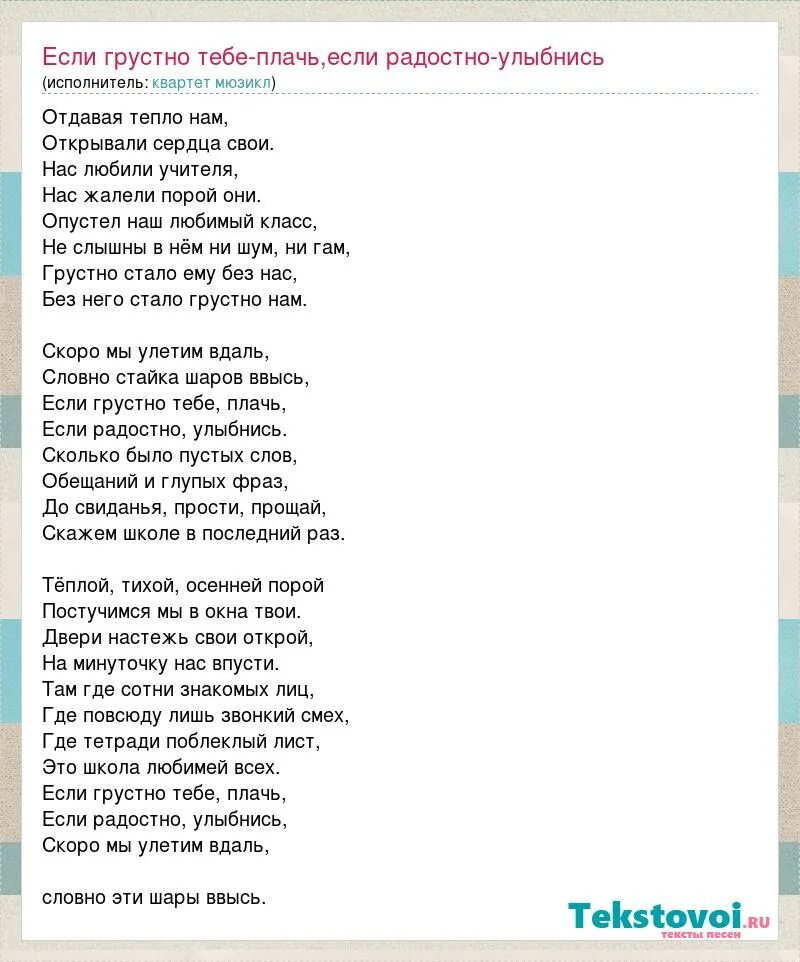 Если грустно тебе-плачь,если радостно-улыбнись
(исполнитель: квартет мюзикл)

Отдавая тепло нам,
Открывали сердца свои.
Нас любили учителя,
Нас жалели порой они.
Опустел наш любимый класс,
Не слышны в нём ни шум, ни гам,
Грустно стало ему без нас,
Без него стало грустно нам.

Скоро мы улетим вдаль,
Словно стайка шаров ввысь,
Если грустно тебе, плачь,
Если радостно, улыбнись.
Сколько было пустых слов,
Обещаний и глупых фраз,
До свиданья, прости, прощай,
Скажем школе в последний раз.

Тёплой, тихой, осенней порой
Постучимся мы в окна твои.
Двери настежь свои открой,
На минуточку нас впусти.
Там где сотни знакомых лиц,
Где повсюду лишь звонкий смех,
Где тетради поблеклый лист,
Это школа любимей всех.
Если грустно тебе, плачь,
Если радостно, улыбнись,
Скоро мы улетим вдаль,

словно эти шары ввысь.

Tekstovoi.ru
тексты песен